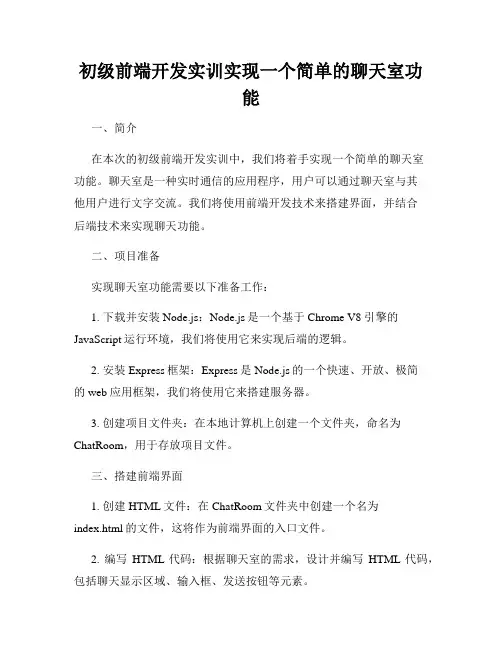 初级前端开发实训实现一个简单的聊天室功能

一、简介

在本次的初级前端开发实训中，我们将着手实现一个简单的聊天室功能。聊天室是一种实时通信的应用程序，用户可以通过聊天室与其他用户进行文字交流。我们将使用前端开发技术来搭建界面，并结合后端技术来实现聊天功能。

二、项目准备

实现聊天室功能需要以下准备工作：

1. 下载并安装 Node.js：Node.js 是一个基于 Chrome V8 引擎的 JavaScript 运行环境，我们将使用它来实现后端的逻辑。

2. 安装 Express 框架：Express 是 Node.js 的一个快速、开放、极简的 web 应用框架，我们将使用它来搭建服务器。

3. 创建项目文件夹：在本地计算机上创建一个文件夹，命名为 ChatRoom，用于存放项目文件。

三、搭建前端界面

1. 创建 HTML 文件：在 ChatRoom 文件夹中创建一个名为 index.html 的文件，这将作为前端界面的入口文件。

2. 编写 HTML 代码：根据聊天室的需求，设计并编写 HTML 代码，包括聊天显示区域、输入框、发送按钮等元素。